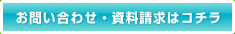 お問い合わせ・資料請求はコチラ